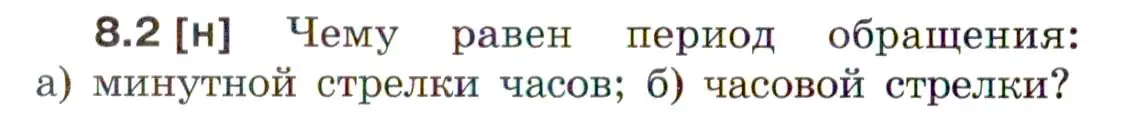 8.2 [н] Чему равен период обращения: а) минутной стрелки часов; б) часовой стрелки?